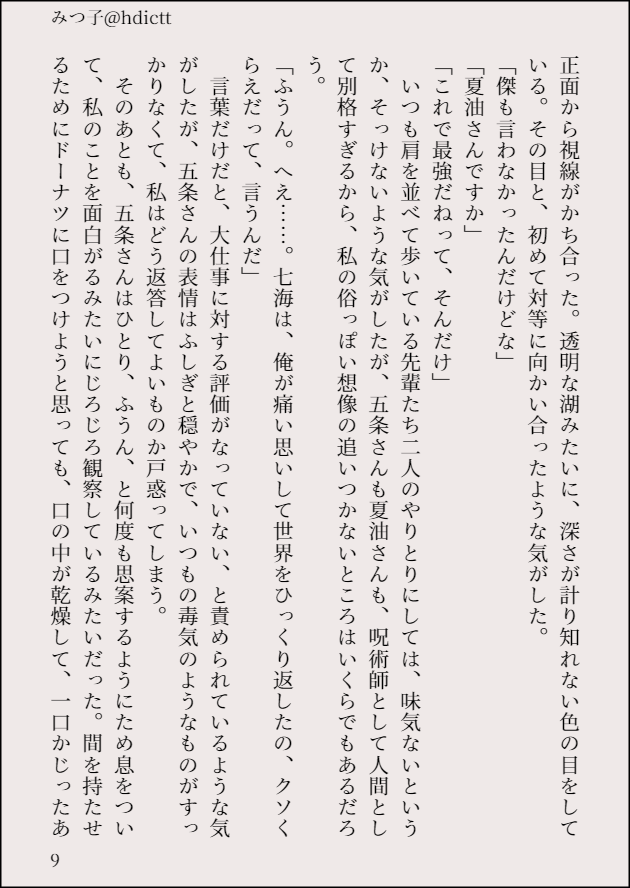 みつ子@hdictt

正面から視線がかち合った。透明な湖みたいに、深さが計り知れない色の目をしている。その目と、初めて対等に向かい合ったような気がした。
「傑も言わなかったんだけどな」
「夏油さんですか」
「これで最強だねって、そんだけ」
いつも肩を並べて歩いている先輩たち二人のやりとりにしては、味気ないというか、そっけないような気がしたが、五条さんも夏油さんも、呪術師として人間として別格すぎるから、私の俗っぽい想像の追いつかないところはいくらでもあるだろう。
「ふうん。へえ……。七海は、俺が痛い思いして世界をひっくり返したの、クソくらえだって、言うんだ」
言葉だけだと、大仕事に対する評価がなっていない、と責められているような気がしたが、五条さんの表情はふしぎと穏やかで、いつもの毒気のようなものがすっかりなくて、私はどう返答してよいものか戸惑ってしまう。
そのあとも、五条さんはひとり、ふうん、と何度も思案するようにため息をついて、私のことを面白がるみたいにじろじろ観察しているみたいだった。間を持たせるためにドーナツに口をつけようと思っても、口の中が乾燥して、一口かじったあ

9